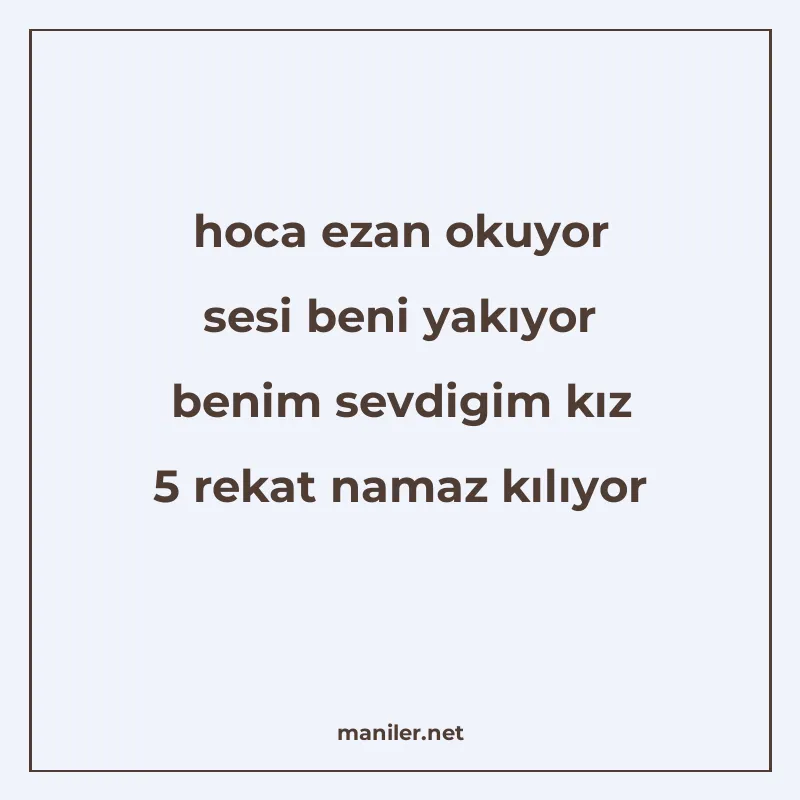 hoca ezan okuyor
sesi beni yakıyor
benim sevdigim kız
5 rekat namaz kılıyor

maniler.net